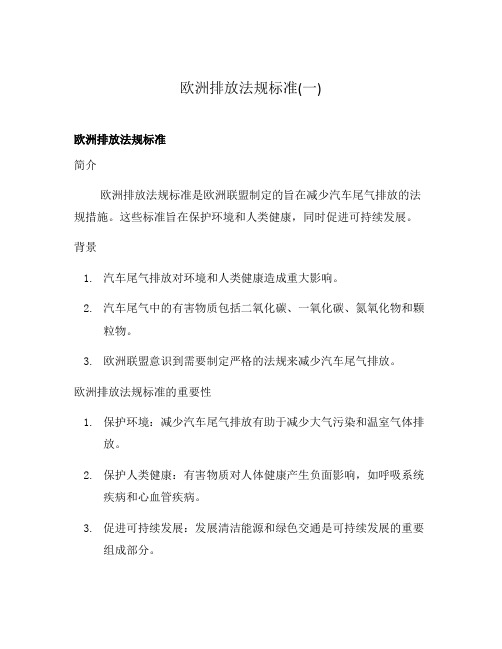 欧洲排放法规标准(一)

欧洲排放法规标准

简介

欧洲排放法规标准是欧洲联盟制定的旨在减少汽车尾气排放的法规措施。这些标准旨在保护环境和人类健康，同时促进可持续发展。

背景

1. 汽车尾气排放对环境和人类健康造成重大影响。
2. 汽车尾气中的有害物质包括二氧化碳、一氧化碳、氮氧化物和颗粒物。
3. 欧洲联盟意识到需要制定严格的法规来减少汽车尾气排放。

欧洲排放法规标准的重要性

1. 保护环境：减少汽车尾气排放有助于减少大气污染和温室气体排放。
2. 保护人类健康：有害物质对人体健康产生负面影响，如呼吸系统疾病和心血管疾病。
3. 促进可持续发展：发展清洁能源和绿色交通是可持续发展的重要组成部分。